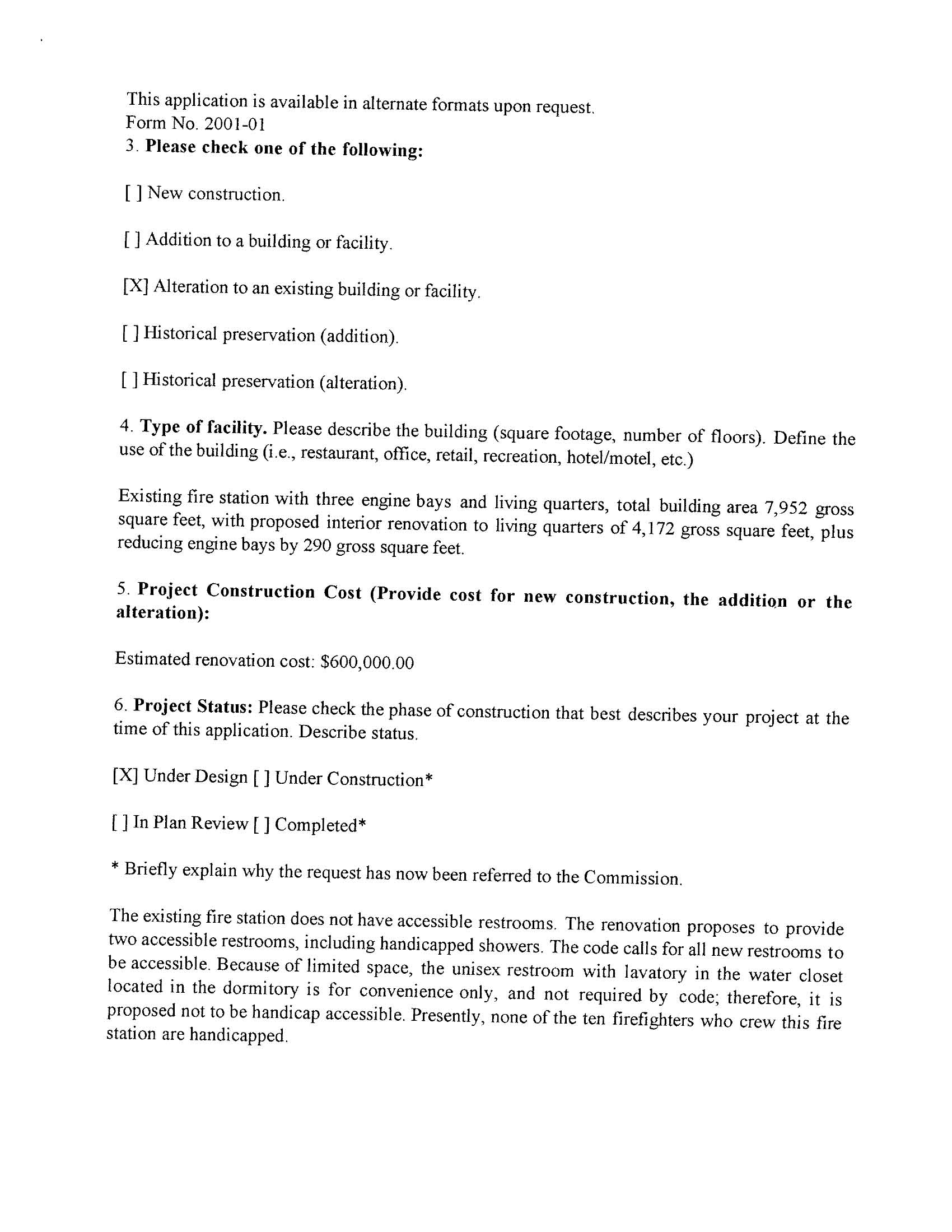 This application is available in alternate formats upon request.
Form No. 2001-01
3. Please check one of the following:

[ ] New construction.

[ ] Addition to a building or facility.

[X] Alteration to an existing building or facility.

[ ] Historical preservation (addition).

[ ] Historical preservation (alteration).

4. Type of facility. Please describe the building (square footage, number of floors). Define the use of the building (i.e., restaurant, office, retail, recreation, hotel/motel, etc.)

Existing fire station with three engine bays and living quarters, total building area 7,952 gross square feet, with proposed interior renovation to living quarters of 4,172 gross square feet, plus reducing engine bays by 290 gross square feet.

5. Project Construction Cost (Provide cost for new construction, the addition or the alteration):

Estimated renovation cost: $600,000.00

6. Project Status: Please check the phase of construction that best describes your project at the time of this application. Describe status.

[X] Under Design [ ] Under Construction*

[ ] In Plan Review [ ] Completed*

* Briefly explain why the request has now been referred to the Commission.

The existing fire station does not have accessible restrooms. The renovation proposes to provide two accessible restrooms, including handicapped showers. The code calls for all new restrooms to be accessible. Because of limited space, the unisex restroom with lavatory in the water closet located in the dormitory is for convenience only, and not required by code; therefore, it is proposed not to be handicap accessible. Presently, none of the ten firefighters who crew this fire station are handicapped.